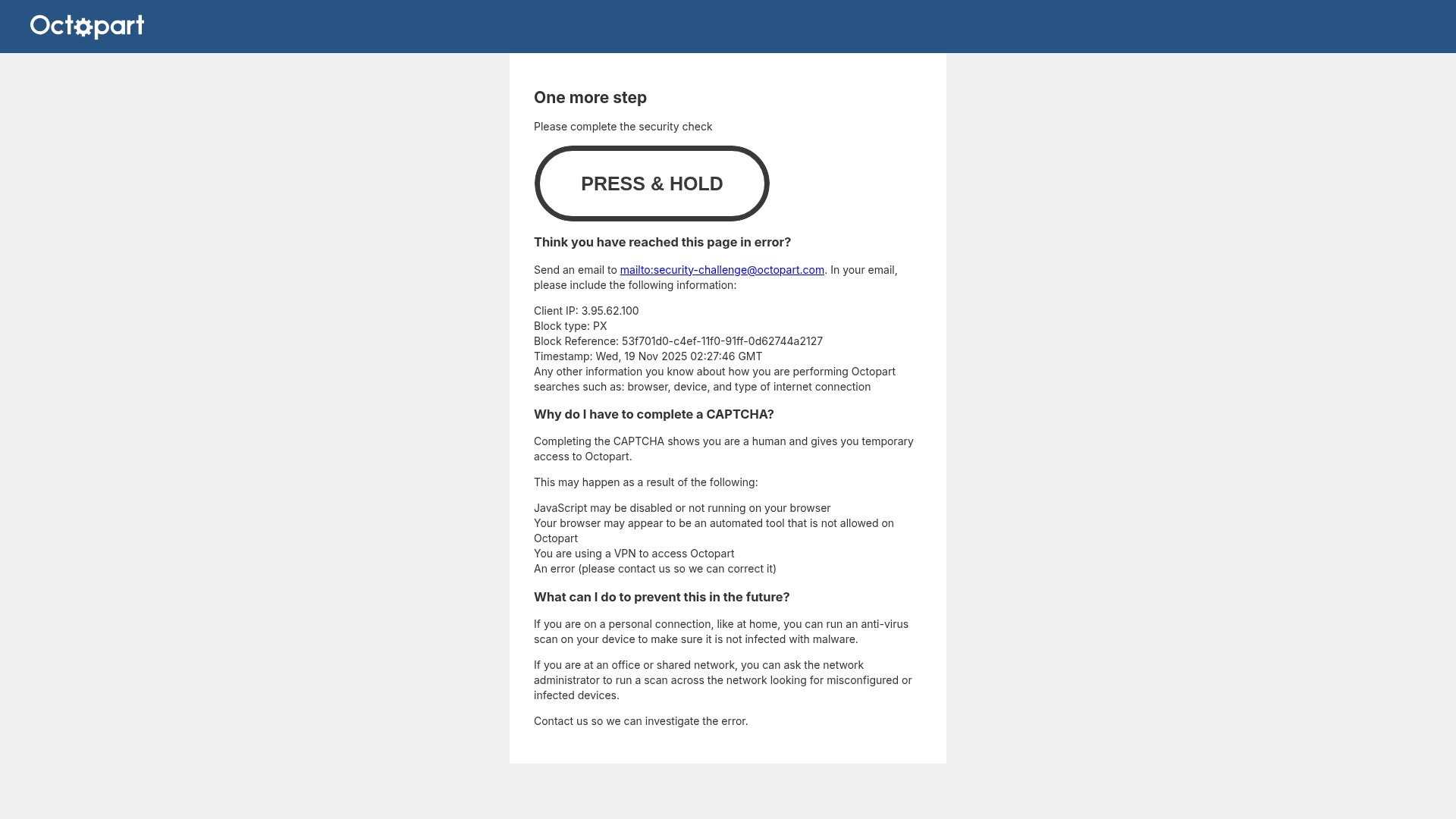 Octopart

One more step

Please complete the security check

PRESS & HOLD

Think you have reached this page in error?

Send an email to mailto:security-challenge@octopart.com. In your email, please include the following information:

Client IP: 3.95.62.100
Block type: PX
Block Reference: 53f701d0-c4ef-11f0-91ff-0d62744a2127
Timestamp: Wed, 19 Nov 2025 02:27:46 GMT
Any other information you know about how you are performing Octopart searches such as: browser, device, and type of internet connection

Why do I have to complete a CAPTCHA?

Completing the CAPTCHA shows you are a human and gives you temporary access to Octopart.

This may happen as a result of the following:

JavaScript may be disabled or not running on your browser
Your browser may appear to be an automated tool that is not allowed on Octopart
You are using a VPN to access Octopart
An error (please contact us so we can correct it)

What can I do to prevent this in the future?

If you are on a personal connection, like at home, you can run an anti-virus scan on your device to make sure it is not infected with malware.

If you are at an office or shared network, you can ask the network administrator to run a scan across the network looking for misconfigured or infected devices.

Contact us so we can investigate the error.